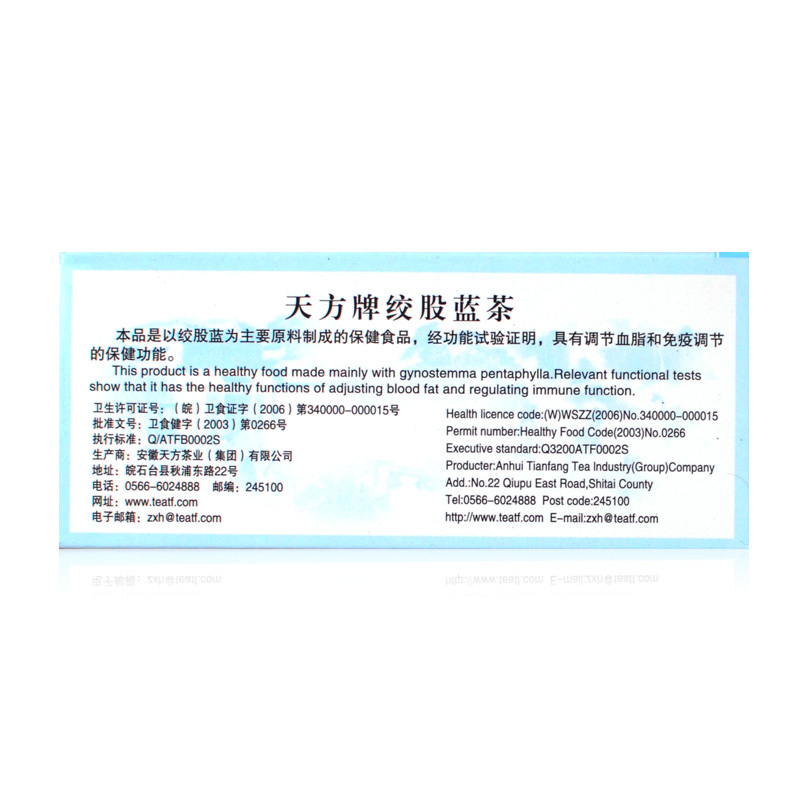 天方牌绞股蓝茶

本品是以绞股蓝为主要原料制成的保健食品，经功能试验证明，具有调节血脂和免疫调节的保健功能。

This product is a healthy food made mainly with gynostemma pentaphylla.Relevant functional tests show that it has the healthy functions of adjusting blood fat and regulating immune function.

卫生许可证号：（皖）卫食证字（2006）第340000-000015号
批准文号：卫食健字（2003）第0266号
执行标准：Q/ATFB0002S
生产商：安徽天方茶业（集团）有限公司
地址：皖石台县秋浦东路22号
电话：0566-6024888 邮编：245100
网址：www.teatf.com
电子邮箱：zxh@teatf.com

Health licence code:(W)WSZZ(2006)No.340000-000015
Permit number:Healthy Food Code(2003)No.0266
Executive standard:Q3200ATF0002S
Producter:Anhui Tianfang Tea Industry(Group)Company
Add.:No.22 Qiupu East Road,Shitai County
Tel:0566-6024888 Post code:245100
http://www.teatf.com E-mail:zxh@teatf.com